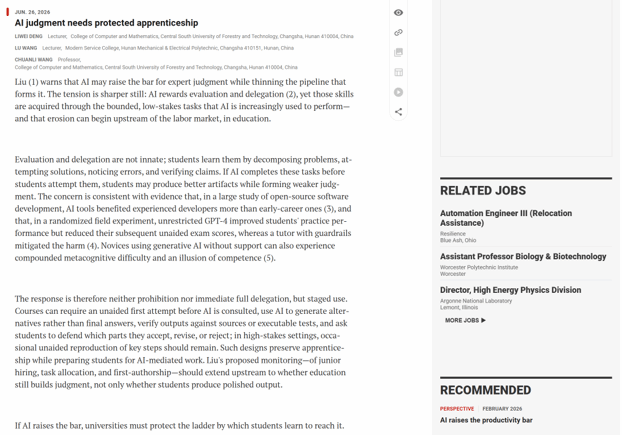 JUN. 26, 2026

AI judgment needs protected apprenticeship

LIWEI DENG Lecturer, College of Computer and Mathematics, Central South University of Forestry and Technology, Changsha, Hunan 410004, China

LU WANG Lecturer, Modern Service College, Hunan Mechanical & Electrical Polytechnic, Changsha 410151, Hunan, China

CHUANLI WANG Professor, College of Computer and Mathematics, Central South University of Forestry and Technology, Changsha, Hunan 410004, China

Liu (1) warns that AI may raise the bar for expert judgment while thinning the pipeline that forms it. The tension is sharper still: AI rewards evaluation and delegation (2), yet those skills are acquired through the bounded, low-stakes tasks that AI is increasingly used to perform—and that erosion can begin upstream of the labor market, in education.

Evaluation and delegation are not innate; students learn them by decomposing problems, attempting solutions, noticing errors, and verifying claims. If AI completes these tasks before students attempt them, students may produce better artifacts while forming weaker judgment. The concern is consistent with evidence that, in a large study of open-source software development, AI tools benefited experienced developers more than early-career ones (3), and that, in a randomized field experiment, unrestricted GPT-4 improved students' practice performance but reduced their subsequent unaided exam scores, whereas a tutor with guardrails mitigated the harm (4). Novices using generative AI without support can also experience compounded metacognitive difficulty and an illusion of competence (5).

The response is therefore neither prohibition nor immediate full delegation, but staged use. Courses can require an unaided first attempt before AI is consulted, use AI to generate alternatives rather than final answers, verify outputs against sources or executable tests, and ask students to defend which parts they accept, revise, or reject; in high-stakes settings, occasional unaided reproduction of key steps should remain. Such designs preserve apprenticeship while preparing students for AI-mediated work. Liu's proposed monitoring—of junior hiring, task allocation, and first-authorship—should extend upstream to whether education still builds judgment, not only whether students produce polished output.

If AI raises the bar, universities must protect the ladder by which students learn to reach it.

RELATED JOBS

Automation Engineer III (Relocation Assistance)
Resilience
Blue Ash, Ohio

Assistant Professor Biology & Biotechnology
Worcester Polytechnic Institute
Worcester

Director, High Energy Physics Division
Argonne National Laboratory
Lemont, Illinois

MORE JOBS ▶

RECOMMENDED

PERSPECTIVE | FEBRUARY 2026
AI raises the productivity bar